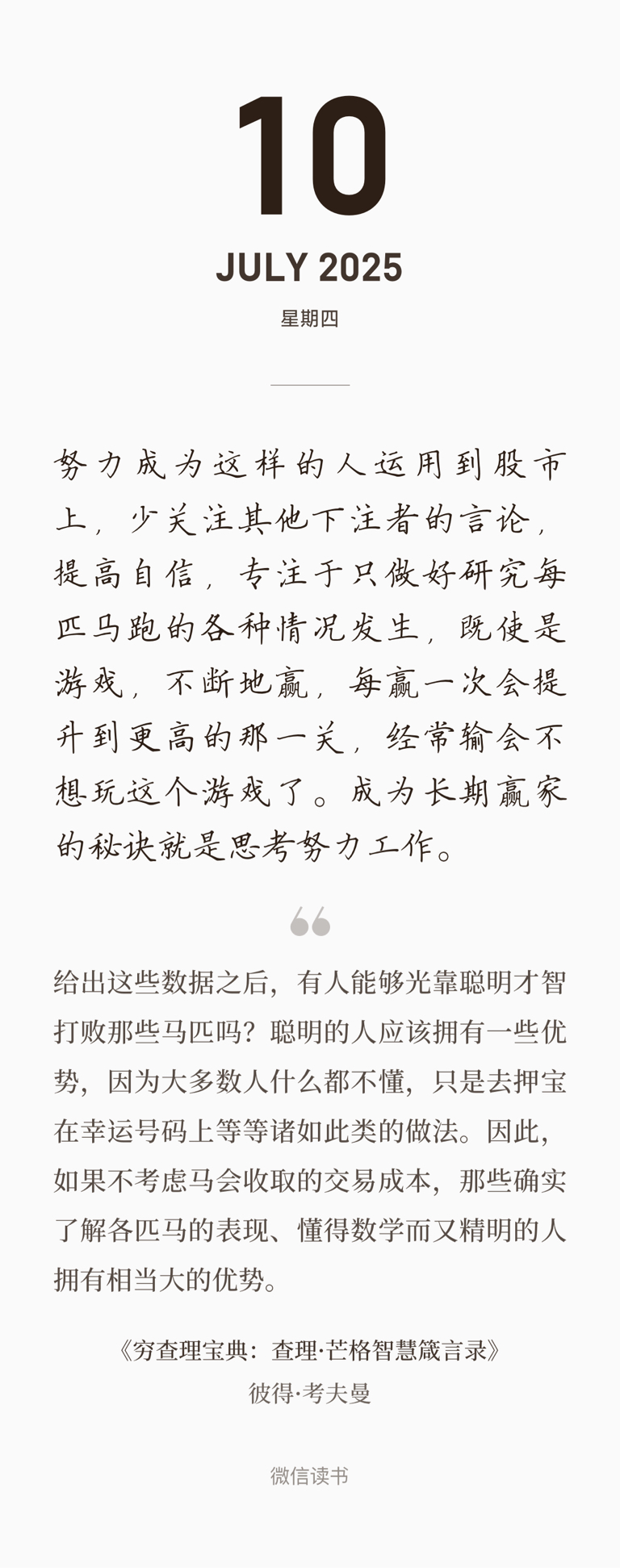 10

JULY 2025

星期四

努力成为这样的人运用到股市上，少关注其他下注者的言论，提高自信，专注于只做好研究每匹马跑的各种情况发生，既使是游戏，不断地赢，每赢一次会提升到更高的那一关，经常输会不想玩这个游戏了。成为长期赢家的秘诀就是思考努力工作。

给出这些数据之后，有人能够光靠聪明才智打败那些马匹吗？聪明的人应该拥有一些优势，因为大多数人什么都不懂，只是去押宝在幸运号码上等等诸如此类的做法。因此，如果不考虑马会收取的交易成本，那些确实了解各匹马的表现、懂得数学而又精明的人拥有相当大的优势。

《穷查理宝典：查理·芒格智慧箴言录》
彼得·考夫曼

微信读书